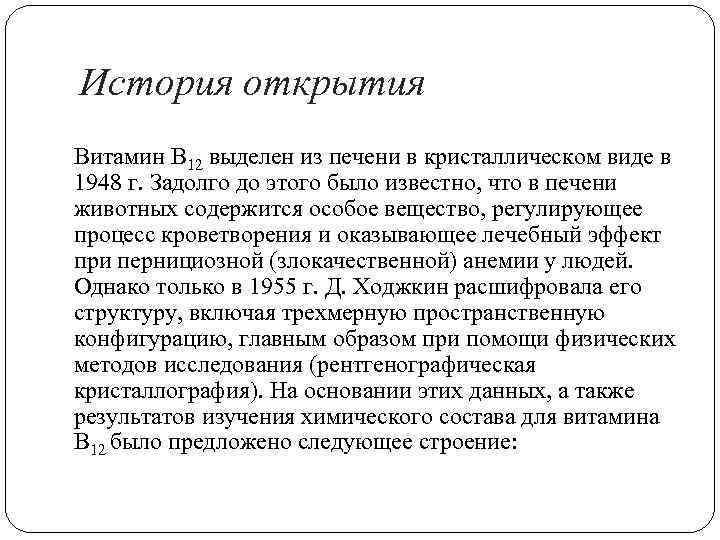 История открытия

Витамин $B_{12}$ выделен из печени в кристаллическом виде в 1948 г. Задолго до этого было известно, что в печени животных содержится особое вещество, регулирующее процесс кроветворения и оказывающее лечебный эффект при пернициозной (злокачественной) анемии у людей. Однако только в 1955 г. Д. Ходжкин расшифровала его структуру, включая трехмерную пространственную конфигурацию, главным образом при помощи физических методов исследования (рентгенографическая кристаллография). На основании этих данных, а также результатов изучения химического состава для витамина $B_{12}$ было предложено следующее строение: